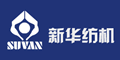 SUVAN
新华纺机